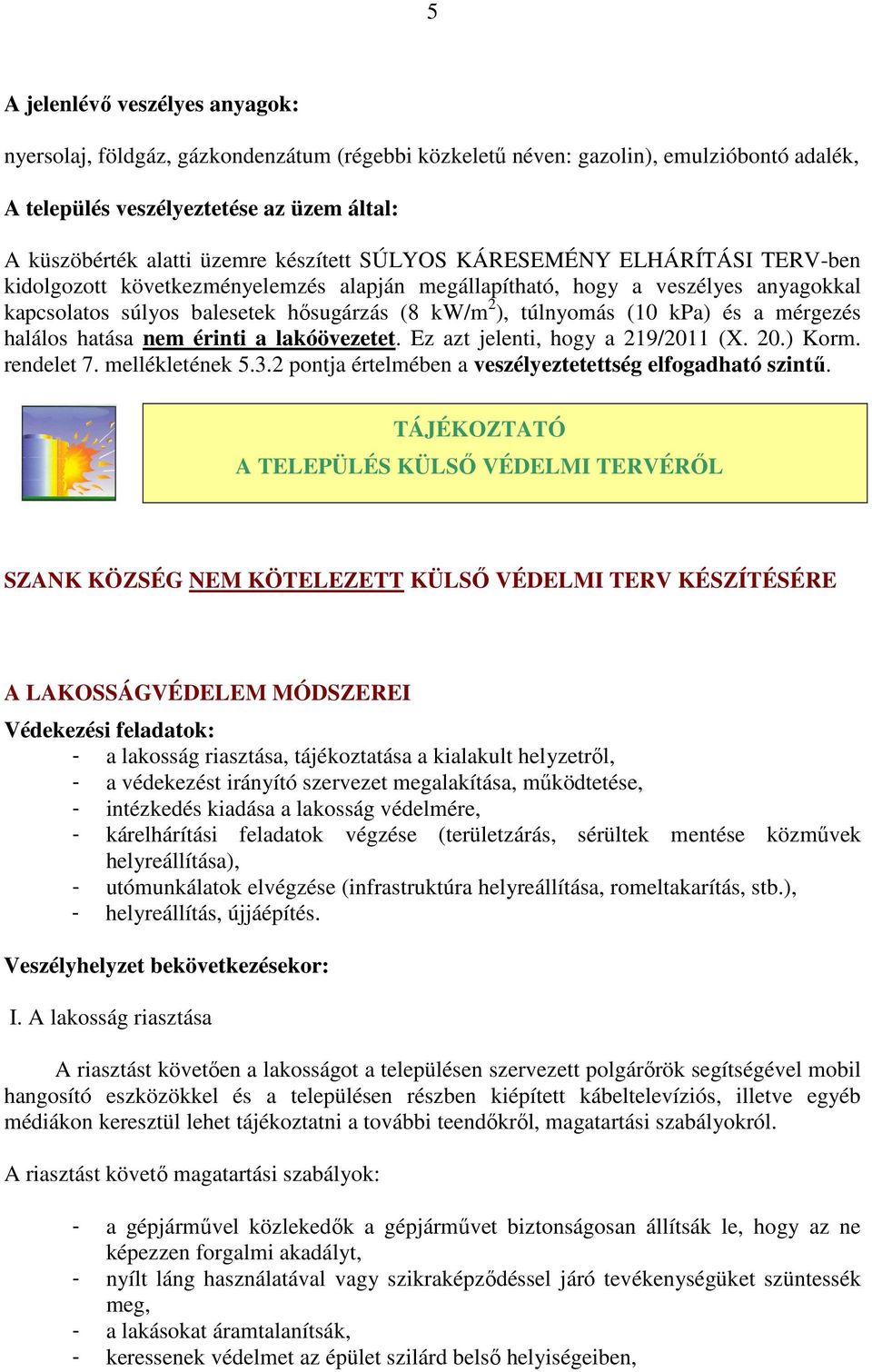 5

A jelenlévő veszélyes anyagok:

nyersolaj, földgáz, gázkondenzátum (régebbi közkeletű néven: gazolin), emulzióbontó adalék,

A település veszélyeztetése az üzem által:

A küszöbérték alatti üzemre készített SÚLYOS KÁRESEMÉNY ELHÁRÍTÁSI TERV-ben kidolgozott következményelemzés alapján megállapítható, hogy a veszélyes anyagokkal kapcsolatos súlyos balesetek hősugárzás (8 kW/m$^2$), túlnyomás (10 kPa) és a mérgezés halálos hatása nem érinti a lakóövezetet. Ez azt jelenti, hogy a 219/2011 (X. 20.) Korm. rendelet 7. mellékletének 5.3.2 pontja értelmében a veszélyeztetettség elfogadható szintű.

TÁJÉKOZTATÓ
A TELEPÜLÉS KÜLSŐ VÉDELMI TERVÉRŐL

SZANK KÖZSÉG NEM KÖTELEZETT KÜLSŐ VÉDELMI TERV KÉSZÍTÉSÉRE

A LAKOSSÁGVÉDELEM MÓDSZEREI

Védekezési feladatok:
- a lakosság riasztása, tájékoztatása a kialakult helyzetről,
- a védekezést irányító szervezet megalakítása, működtetése,
- intézkedés kiadása a lakosság védelmére,
- kárelhárítási feladatok végzése (területzárás, sérültek mentése közművek helyreállítása),
- utómunkálatok elvégzése (infrastruktúra helyreállítása, romeltakarítás, stb.),
- helyreállítás, újjáépítés.

Veszélyhelyzet bekövetkezésekor:

I. A lakosság riasztása

A riasztást követően a lakosságot a településen szervezett polgárőrök segítségével mobil hangosító eszközökkel és a településen részben kiépített kábeltelevíziós, illetve egyéb médiákon keresztül lehet tájékoztatni a további teendőkről, magatartási szabályokról.

A riasztást követő magatartási szabályok:

- a gépjárművel közlekedők a gépjárművet biztonságosan állítsák le, hogy az ne képezzen forgalmi akadályt,
- nyílt láng használatával vagy szikraképződéssel járó tevékenységüket szüntessék meg,
- a lakásokat áramtalanítsák,
- keressenek védelmet az épület szilárd belső helyiségeiben,